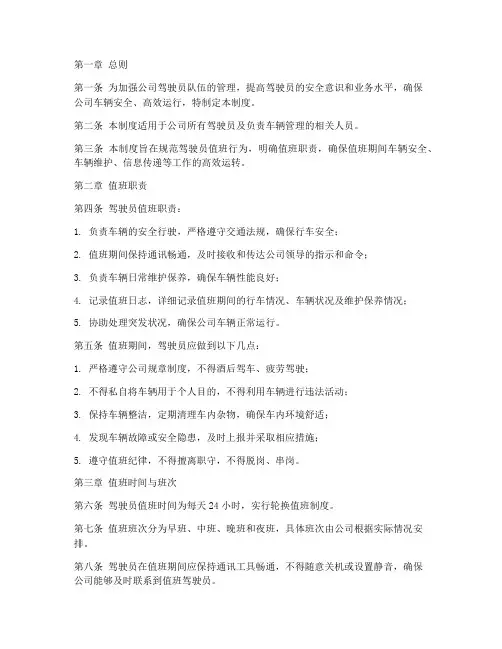 第一章 总则

第一条 为加强公司驾驶员队伍的管理，提高驾驶员的安全意识和业务水平，确保公司车辆安全、高效运行，特制定本制度。

第二条 本制度适用于公司所有驾驶员及负责车辆管理的相关人员。

第三条 本制度旨在规范驾驶员值班行为，明确值班职责，确保值班期间车辆安全、车辆维护、信息传递等工作的高效运转。

第二章 值班职责

第四条 驾驶员值班职责：

1. 负责车辆的安全行驶，严格遵守交通法规，确保行车安全；

2. 值班期间保持通讯畅通，及时接收和传达公司领导的指示和命令；

3. 负责车辆日常维护保养，确保车辆性能良好；

4. 记录值班日志，详细记录值班期间的行车情况、车辆状况及维护保养情况；

5. 协助处理突发状况，确保公司车辆正常运行。

第五条 值班期间，驾驶员应做到以下几点：

1. 严格遵守公司规章制度，不得酒后驾车、疲劳驾驶；

2. 不得私自将车辆用于个人目的，不得利用车辆进行违法活动；

3. 保持车辆整洁，定期清理车内杂物，确保车内环境舒适；

4. 发现车辆故障或安全隐患，及时上报并采取相应措施；

5. 遵守值班纪律，不得擅离职守，不得脱岗、串岗。

第三章 值班时间与班次

第六条 驾驶员值班时间为每天 24 小时，实行轮换值班制度。

第七条 值班班次分为早班、中班、晚班和夜班，具体班次由公司根据实际情况安排。

第八条 驾驶员在值班期间应保持通讯工具畅通，不得随意关机或设置静音，确保公司能够及时联系到值班驾驶员。